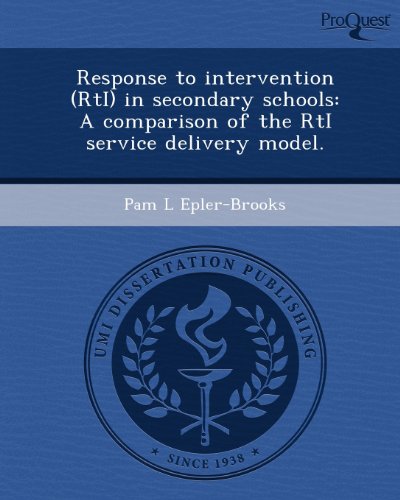 ProQuest

Response to intervention (RtI) in secondary schools: A comparison of the RtI service delivery model.

Pam L Epler-Brooks

UMI DISSERTATION PUBLISHING

* SINCE 1938 *